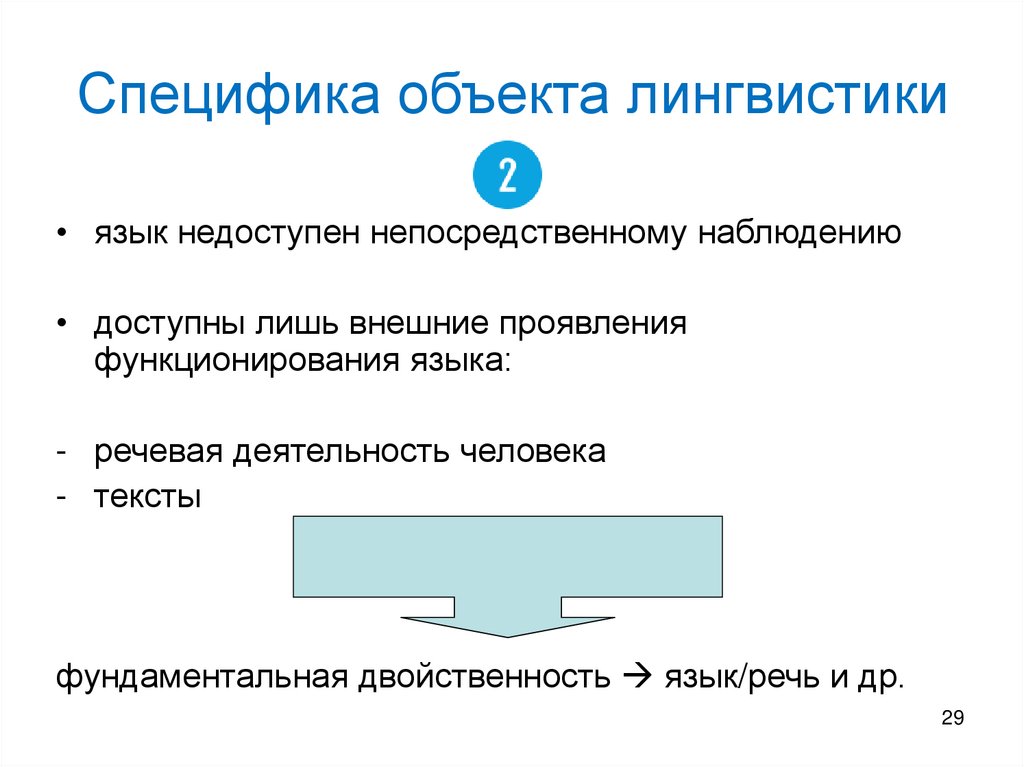 Специфика объекта лингвистики

2

• язык недоступен непосредственному наблюдению

• доступны лишь внешние проявления функционирования языка:

- речевая деятельность человека
- тексты

фундаментальная двойственность → язык/речь и др.

29